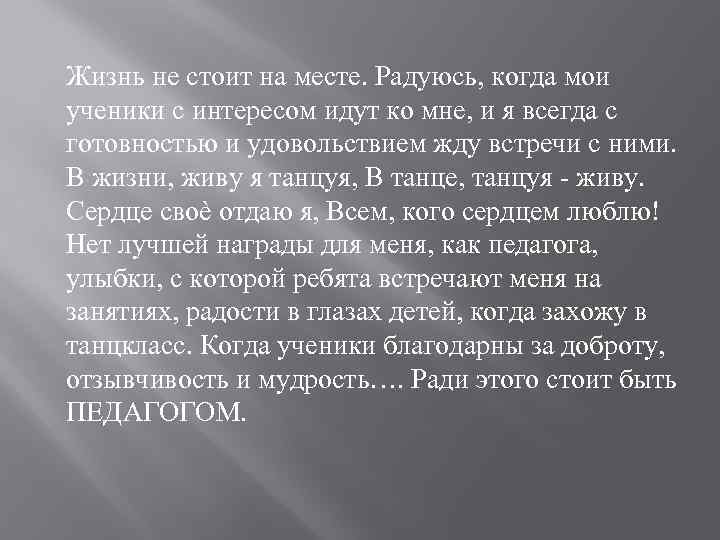 Жизнь не стоит на месте. Радуюсь, когда мои ученики с интересом идут ко мне, и я всегда с готовностью и удовольствием жду встречи с ними. В жизни, живу я танцуя, В танце, танцуя - живу. Сердце своѐ отдаю я, Всем, кого сердцем люблю! Нет лучшей награды для меня, как педагога, улыбки, с которой ребята встречают меня на занятиях, радости в глазах детей, когда захожу в танцкласс. Когда ученики благодарны за доброту, отзывчивость и мудрость…. Ради этого стоит быть ПЕДАГОГОМ.